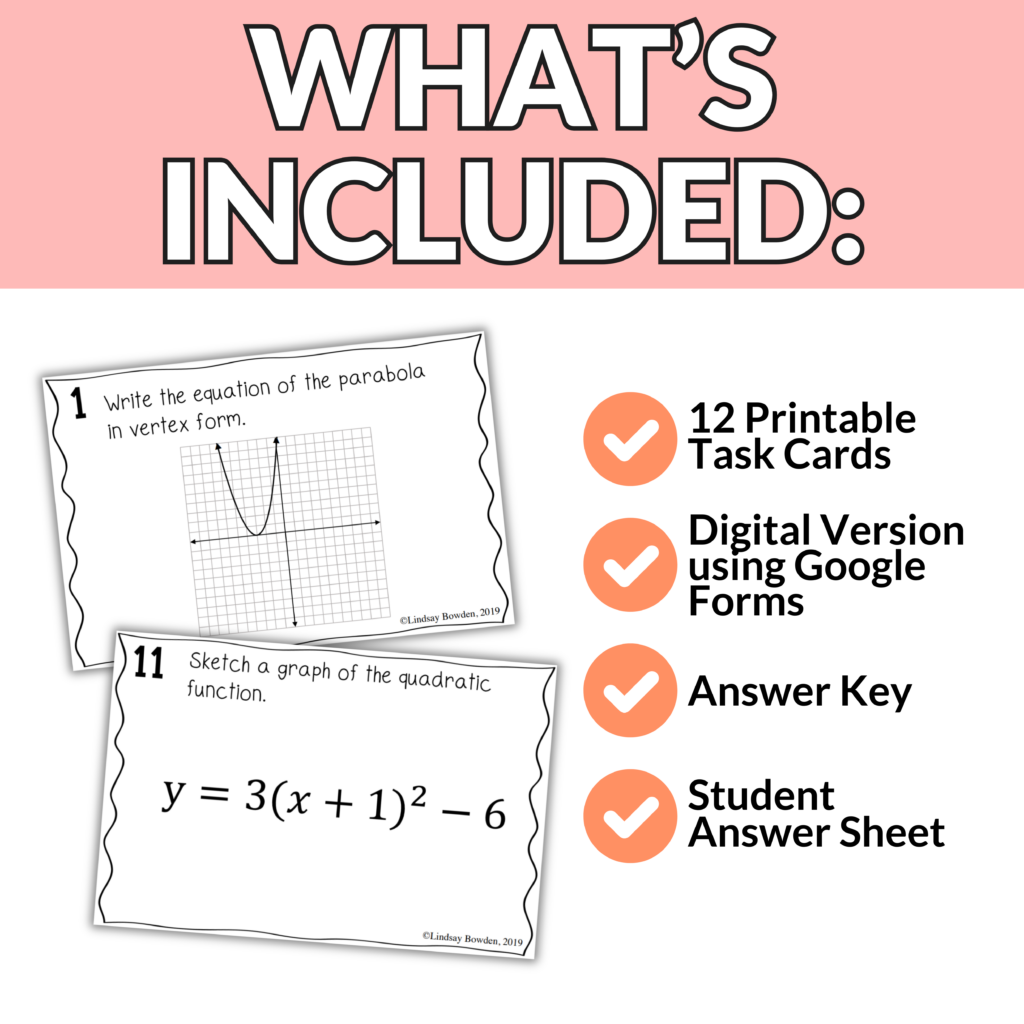 WHAT'S INCLUDED:

1 Write the equation of the parabola in vertex form.

©Lindsay Bowden, 2019

11 Sketch a graph of the quadratic function.

$y = 3(x+1)^2 - 6$

©Lindsay Bowden, 2019

12 Printable Task Cards

Digital Version using Google Forms

Answer Key

Student Answer Sheet